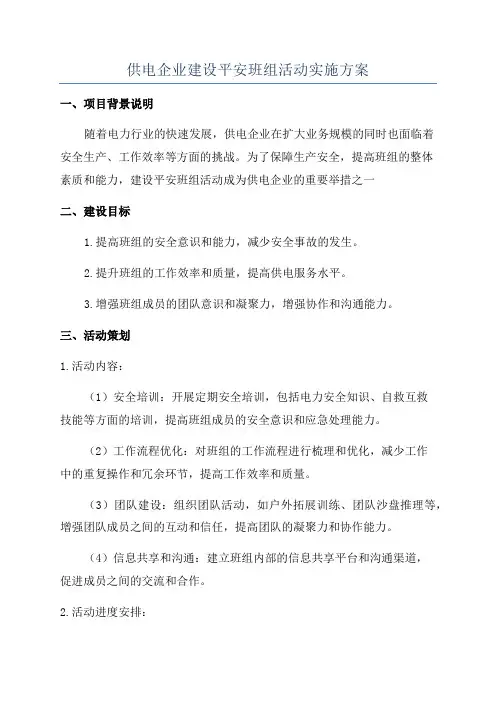 供电企业建设平安班组活动实施方案

一、项目背景说明

随着电力行业的快速发展，供电企业在扩大业务规模的同时也面临着安全生产、工作效率等方面的挑战。为了保障生产安全，提高班组的整体素质和能力，建设平安班组活动成为供电企业的重要举措之一

二、建设目标

1.提高班组的安全意识和能力，减少安全事故的发生。

2.提升班组的工作效率和质量，提高供电服务水平。

3.增强班组成员的团队意识和凝聚力，增强协作和沟通能力。

三、活动策划

1.活动内容：

（1）安全培训：开展定期安全培训，包括电力安全知识、自救互救技能等方面的培训，提高班组成员的安全意识和应急处理能力。

（2）工作流程优化：对班组的工作流程进行梳理和优化，减少工作中的重复操作和冗余环节，提高工作效率和质量。

（3）团队建设：组织团队活动，如户外拓展训练、团队沙盘推理等，增强团队成员之间的互动和信任，提高团队的凝聚力和协作能力。

（4）信息共享和沟通：建立班组内部的信息共享平台和沟通渠道，促进成员之间的交流和合作。

2.活动进度安排：